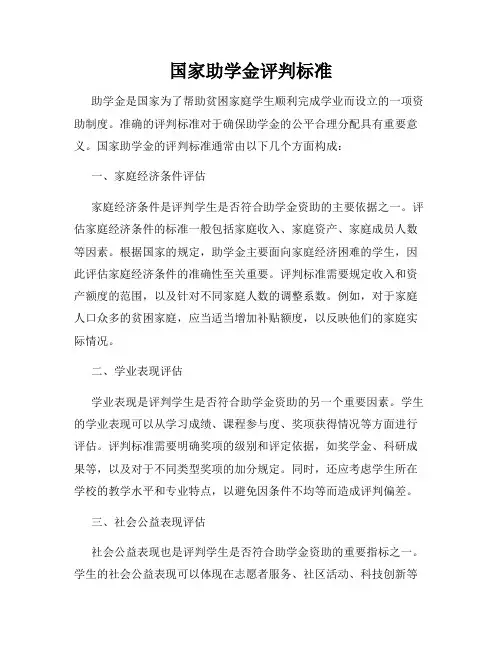 国家助学金评判标准

助学金是国家为了帮助贫困家庭学生顺利完成学业而设立的一项资助制度。准确的评判标准对于确保助学金的公平合理分配具有重要意义。国家助学金的评判标准通常由以下几个方面构成：

一、家庭经济条件评估

家庭经济条件是评判学生是否符合助学金资助的主要依据之一。评估家庭经济条件的标准一般包括家庭收入、家庭资产、家庭成员人数等因素。根据国家的规定，助学金主要面向家庭经济困难的学生，因此评估家庭经济条件的准确性至关重要。评判标准需要规定收入和资产额度的范围，以及针对不同家庭人数的调整系数。例如，对于家庭人口众多的贫困家庭，应当适当增加补贴额度，以反映他们的家庭实际情况。

二、学业表现评估

学业表现是评判学生是否符合助学金资助的另一个重要因素。学生的学业表现可以从学习成绩、课程参与度、奖项获得情况等方面进行评估。评判标准需要明确奖项的级别和评定依据，如奖学金、科研成果等，以及对于不同类型奖项的加分规定。同时，还应考虑学生所在学校的教学水平和专业特点，以避免因条件不均等而造成评判偏差。

三、社会公益表现评估

社会公益表现也是评判学生是否符合助学金资助的重要指标之一。学生的社会公益表现可以体现在志愿者服务、社区活动、科技创新等